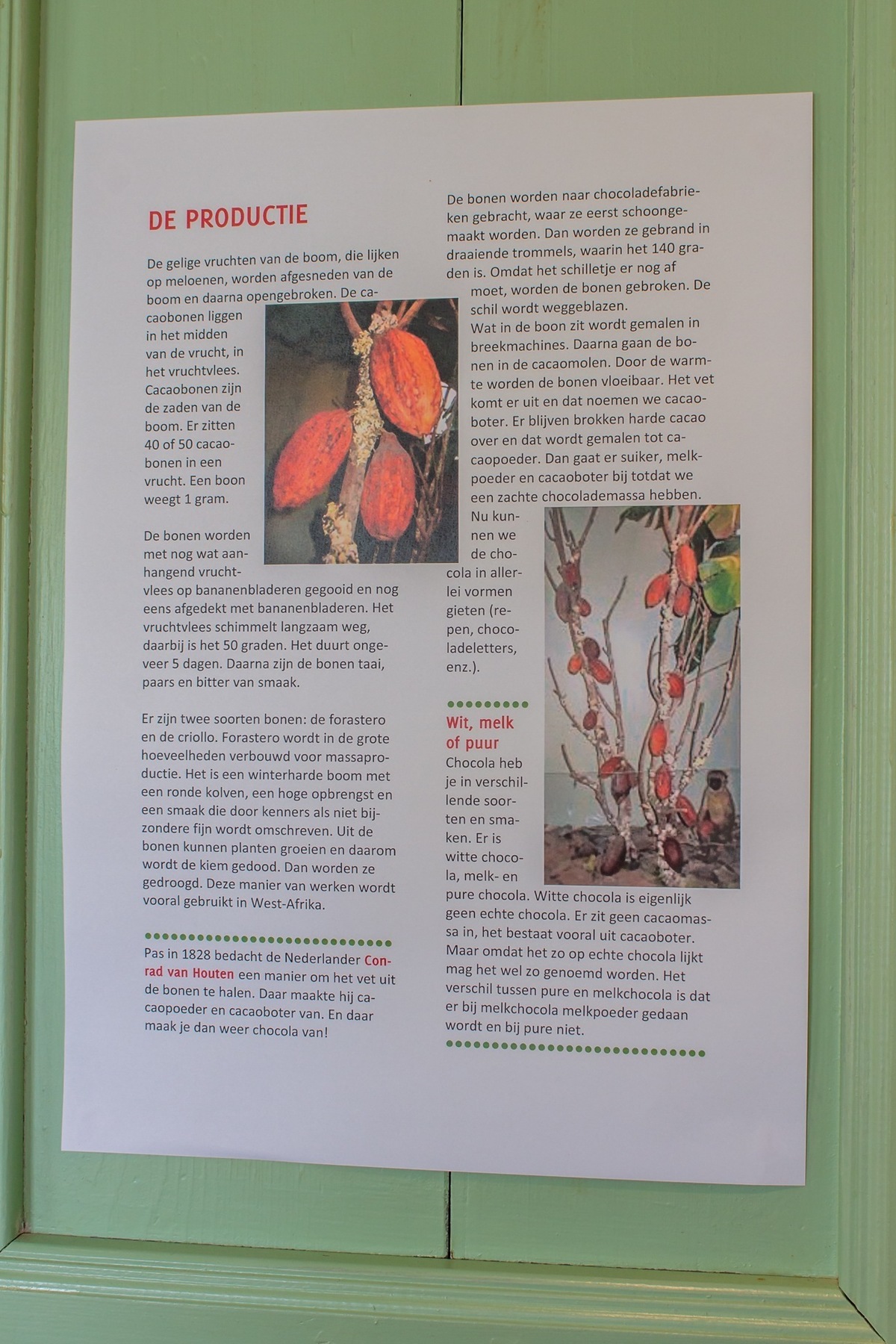 DE PRODUCTIE

De gelige vruchten van de boom, die lijken op meloenen, worden afgesneden van de boom en daarna opengebroken. De cacaobonen liggen in het midden van de vrucht, in het vruchtvlees. Cacaobonen zijn de zaden van de boom. Er zitten 40 of 50 cacaobonen in een vrucht. Een boon weegt 1 gram.

De bonen worden met nog wat aanhangend vruchtvlees op bananenbladeren gegooid en nog eens afgedekt met bananenbladeren. Het vruchtvlees schimmelt langzaam weg, daarbij is het 50 graden. Het duurt ongeveer 5 dagen. Daarna zijn de bonen taai, paars en bitter van smaak.

Er zijn twee soorten bonen: de forastero en de criollo. Forastero wordt in de grote hoeveelheden verbouwd voor massaproductie. Het is een winterharde boom met een ronde kolven, een hoge opbrengst en een smaak die door kenners als niet bijzondere fijn wordt omschreven. Uit de bonen kunnen planten groeien en daarom wordt de kiem gedood. Dan worden ze gedroogd. Deze manier van werken wordt vooral gebruikt in West-Afrika.

Pas in 1828 bedacht de Nederlander Conrad van Houten een manier om het vet uit de bonen te halen. Daar maakte hij cacaopoeder en cacaoboter van. En daar maak je dan weer chocola van!

De bonen worden naar chocoladefabrieken gebracht, waar ze eerst schoongemaakt worden. Dan worden ze gebrand in draaiende trommels, waarin het 140 graden is. Omdat het schilletje er nog af moet, worden de bonen gebroken. De schil wordt weggeblazen.
Wat in de boon zit wordt gemalen in breekmachines. Daarna gaan de bonen in de cacaomolen. Door de warmte worden de bonen vloeibaar. Het vet komt er uit en dat noemen we cacaoboter. Er blijven brokken harde cacao over en dat wordt gemalen tot cacaopoeder. Dan gaat er suiker, melkpoeder en cacaoboter bij totdat we een zachte chocolademassa hebben. Nu kunnen we de chocola in allerlei vormen gieten (repen, chocoladeletters, enz.).

Wit, melk of puur

Chocola heb je in verschillende soorten en smaken. Er is witte chocola, melk- en pure chocola. Witte chocola is eigenlijk geen echte chocola. Er zit geen cacaomassa in, het bestaat vooral uit cacaoboter. Maar omdat het zo op echte chocola lijkt mag het wel zo genoemd worden. Het verschil tussen pure en melkchocola is dat er bij melkchocola melkpoeder gedaan wordt en bij pure niet.